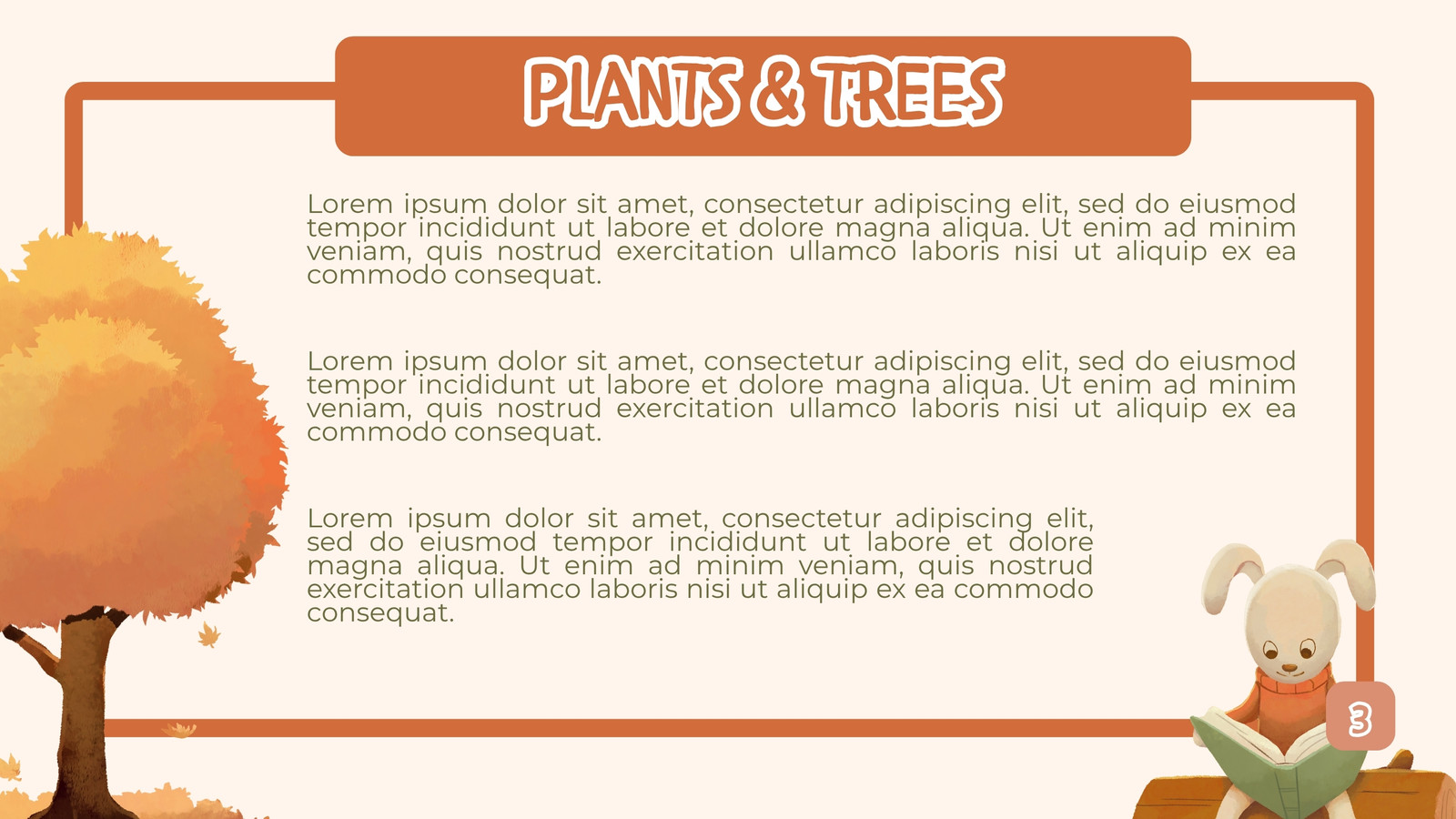 PLANTS & TREES

Lorem ipsum dolor sit amet, consectetur adipiscing elit, sed do eiusmod tempor incididunt ut labore et dolore magna aliqua. Ut enim ad minim veniam, quis nostrud exercitation ullamco laboris nisi ut aliquip ex ea commodo consequat.

Lorem ipsum dolor sit amet, consectetur adipiscing elit, sed do eiusmod tempor incididunt ut labore et dolore magna aliqua. Ut enim ad minim veniam, quis nostrud exercitation ullamco laboris nisi ut aliquip ex ea commodo consequat.

Lorem ipsum dolor sit amet, consectetur adipiscing elit, sed do eiusmod tempor incididunt ut labore et dolore magna aliqua. Ut enim ad minim veniam, quis nostrud exercitation ullamco laboris nisi ut aliquip ex ea commodo consequat.

3